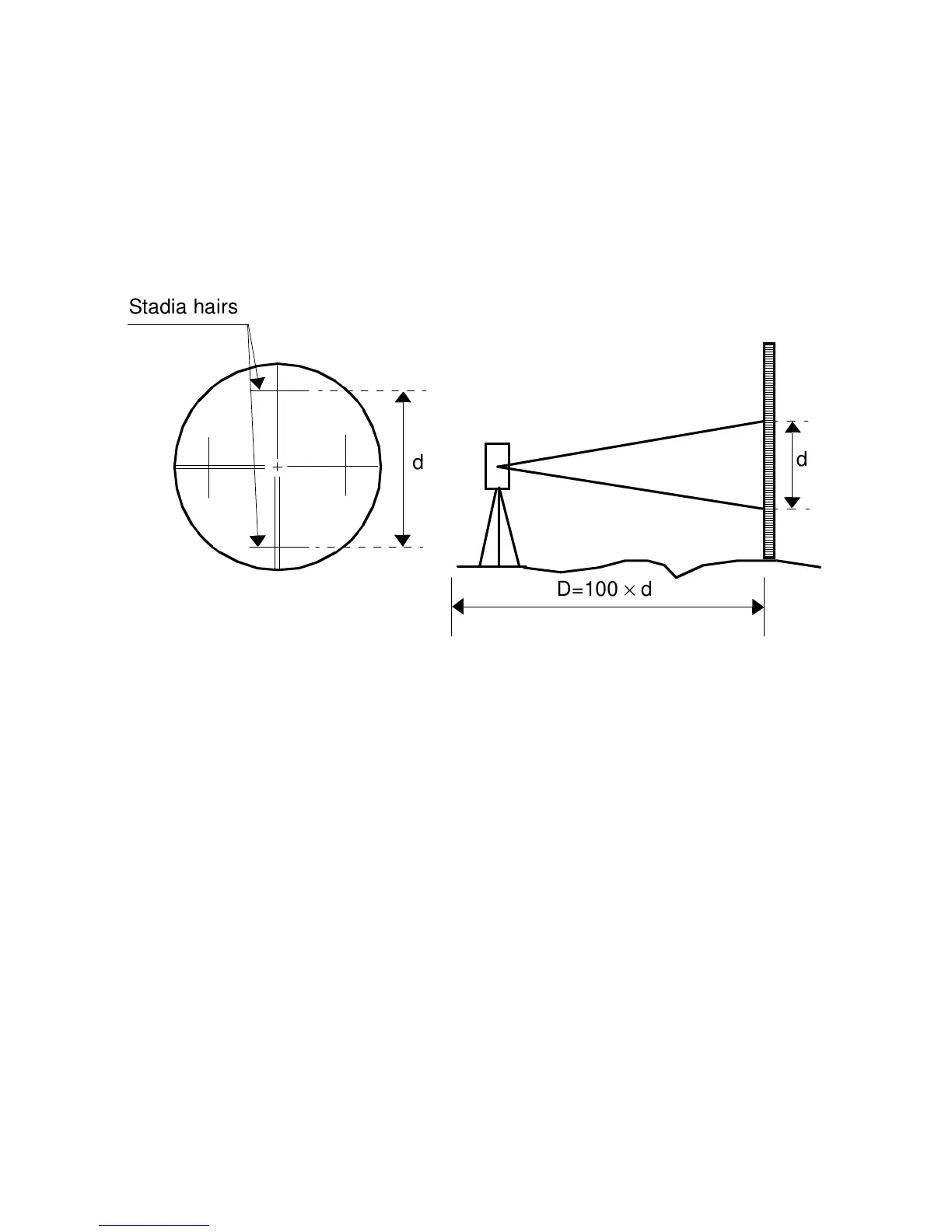 Stadia hairs

d

d

$D=100 \times d$